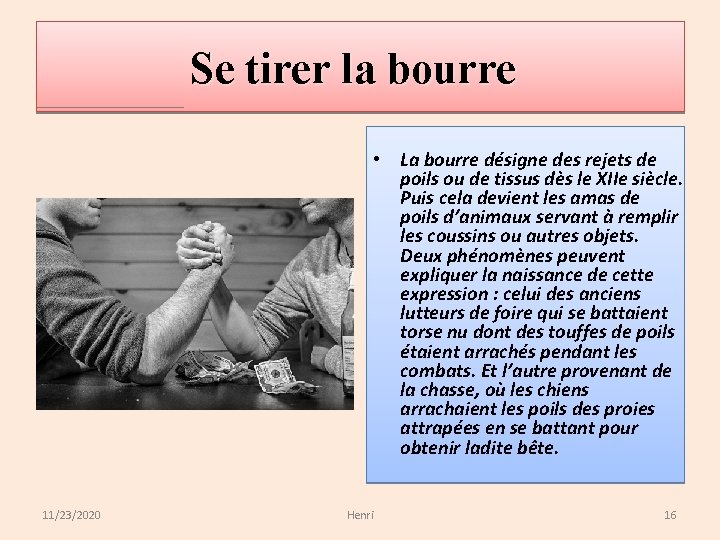 Se tirer la bourre

• La bourre désigne des rejets de poils ou de tissus dès le XIIe siècle. Puis cela devient les amas de poils d'animaux servant à remplir les coussins ou autres objets. Deux phénomènes peuvent expliquer la naissance de cette expression : celui des anciens lutteurs de foire qui se battaient torse nu dont des touffes de poils étaient arrachés pendant les combats. Et l'autre provenant de la chasse, où les chiens arrachaient les poils des proies attrapées en se battant pour obtenir ladite bête.

11/23/2020 Henri 16